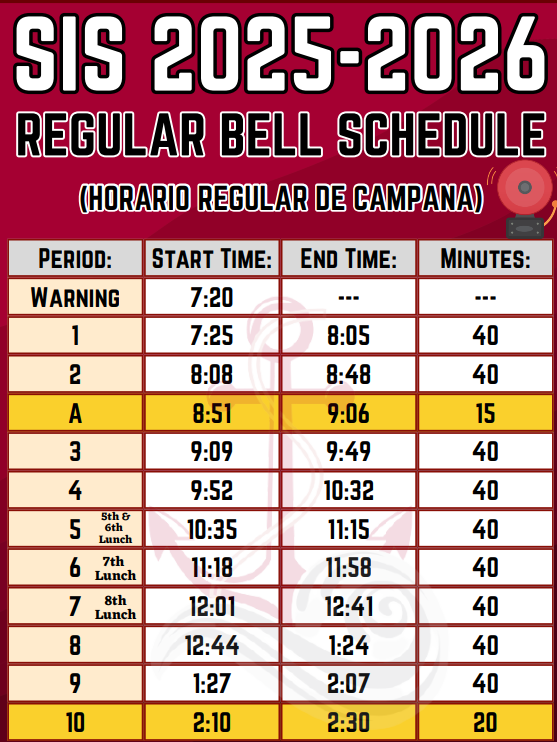 SIS 2025-2026

REGULAR BELL SCHEDULE

(HORARIO REGULAR DE CAMPANA)

| PERIOD: | START TIME: | END TIME: | MINUTES: |
|---|---|---|---|
| WARNING | 7:20 | --- | --- |
| 1 | 7:25 | 8:05 | 40 |
| 2 | 8:08 | 8:48 | 40 |
| A | 8:51 | 9:06 | 15 |
| 3 | 9:09 | 9:49 | 40 |
| 4 | 9:52 | 10:32 | 40 |
| 5 5th & 6th Lunch | 10:35 | 11:15 | 40 |
| 6 7th Lunch | 11:18 | 11:58 | 40 |
| 7 8th Lunch | 12:01 | 12:41 | 40 |
| 8 | 12:44 | 1:24 | 40 |
| 9 | 1:27 | 2:07 | 40 |
| 10 | 2:10 | 2:30 | 20 |